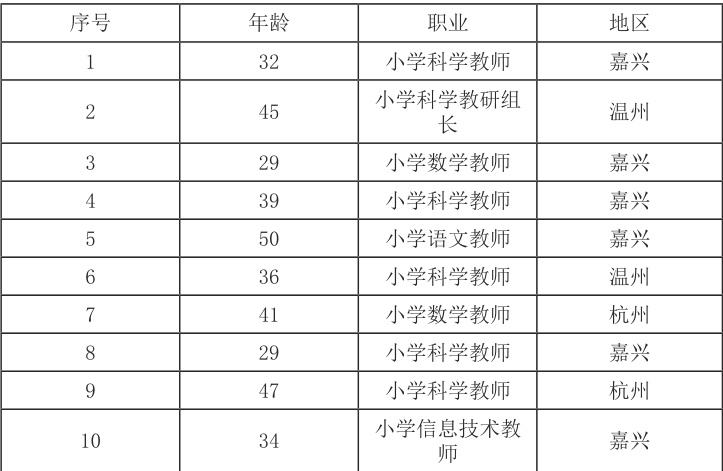 | 序号 | 年龄 | 职业 | 地区 |
|---|---|---|---|
| 1 | 32 | 小学科学教师 | 嘉兴 |
| 2 | 45 | 小学科学教研组长 | 温州 |
| 3 | 29 | 小学数学教师 | 嘉兴 |
| 4 | 39 | 小学科学教师 | 嘉兴 |
| 5 | 50 | 小学语文教师 | 嘉兴 |
| 6 | 36 | 小学科学教师 | 温州 |
| 7 | 41 | 小学数学教师 | 杭州 |
| 8 | 29 | 小学科学教师 | 嘉兴 |
| 9 | 47 | 小学科学教师 | 杭州 |
| 10 | 34 | 小学信息技术教师 | 嘉兴 |